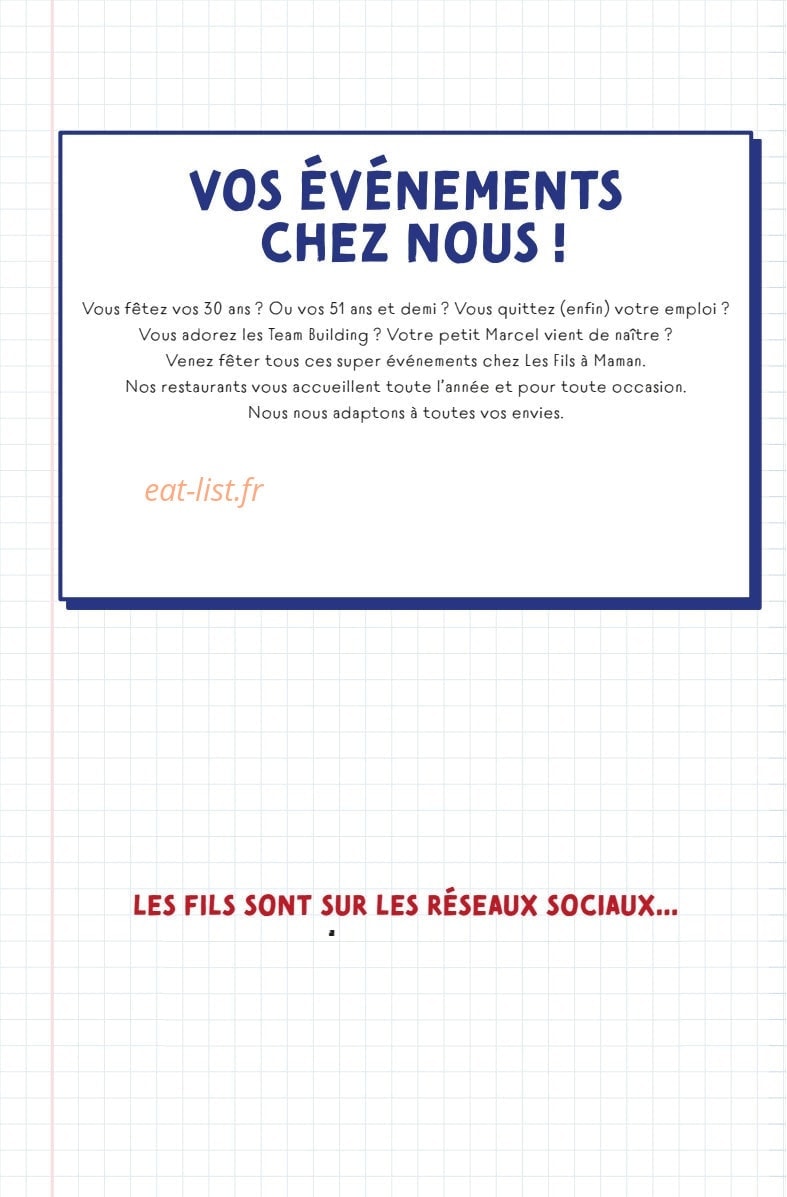 VOS ÉVÉNEMENTS CHEZ NOUS !

Vous fêtez vos 30 ans ? Ou vos 51 ans et demi ? Vous quittez (enfin) votre emploi ? Vous adorez les Team Building ? Votre petit Marcel vient de naître ? Venez fêter tous ces super événements chez Les Fils à Maman. Nos restaurants vous accueillent toute l'année et pour toute occasion. Nous nous adaptons à toutes vos envies.

eat-list.fr

LES FILS SONT SUR LES RÉSEAUX SOCIAUX...